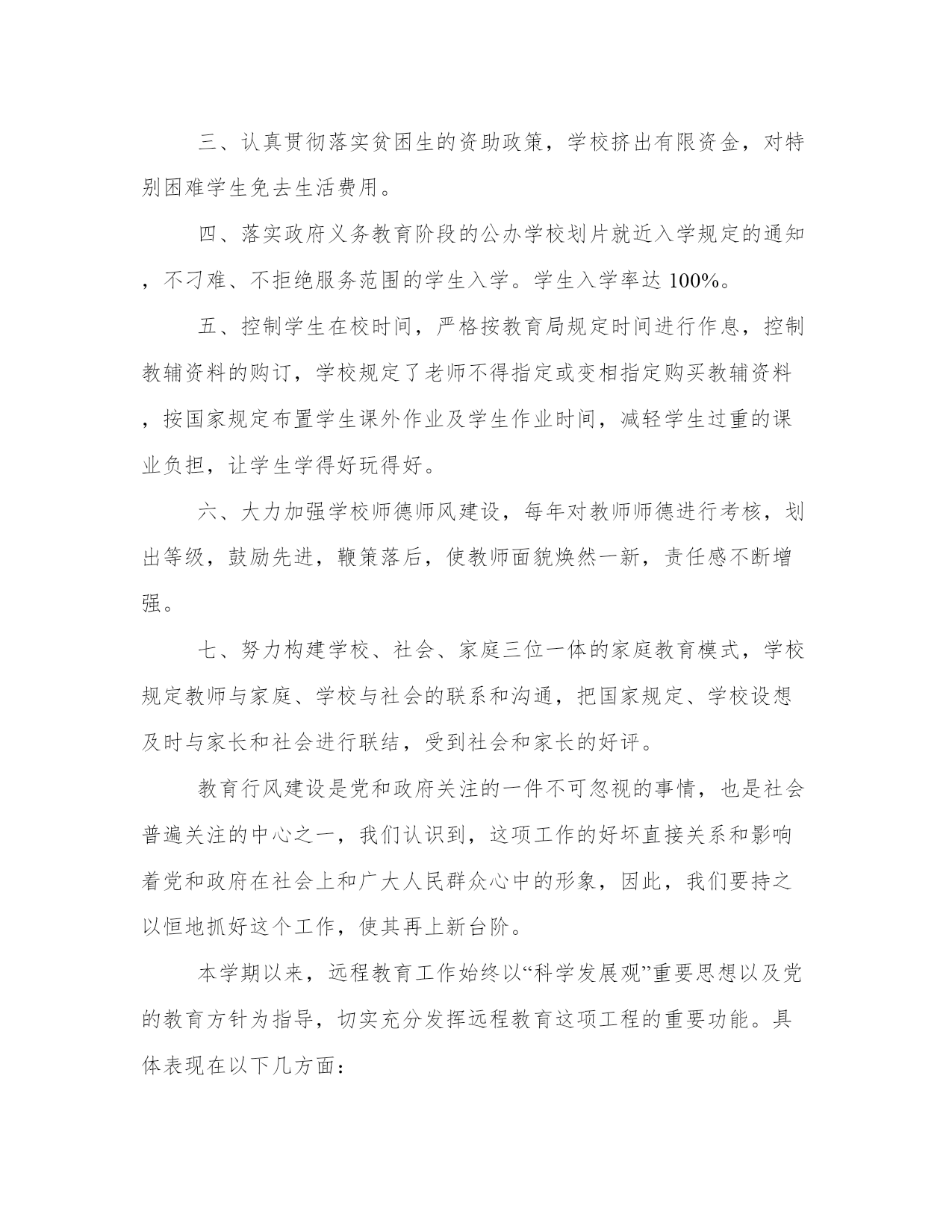 三、认真贯彻落实贫困生的资助政策，学校挤出有限资金，对特别困难学生免去生活费用。

四、落实政府义务教育阶段的公办学校划片就近入学规定的通知，不刁难、不拒绝服务范围的学生入学。学生入学率达 100%。

五、控制学生在校时间，严格按教育局规定时间进行作息，控制教辅资料的购订，学校规定了老师不得指定或变相指定购买教辅资料，按国家规定布置学生课外作业及学生作业时间，减轻学生过重的课业负担，让学生学得好玩得好。

六、大力加强学校师德师风建设，每年对教师师德进行考核，划出等级，鼓励先进，鞭策落后，使教师面貌焕然一新，责任感不断增强。

七、努力构建学校、社会、家庭三位一体的家庭教育模式，学校规定教师与家庭、学校与社会的联系和沟通，把国家规定、学校设想及时与家长和社会进行联结，受到社会和家长的好评。

教育行风建设是党和政府关注的一件不可忽视的事情，也是社会普遍关注的中心之一，我们认识到，这项工作的好坏直接关系和影响着党和政府在社会上和广大人民群众心中的形象，因此，我们要持之以恒地抓好这个工作，使其再上新台阶。

本学期以来，远程教育工作始终以“科学发展观”重要思想以及党的教育方针为指导，切实充分发挥远程教育这项工程的重要功能。具体表现在以下几方面：